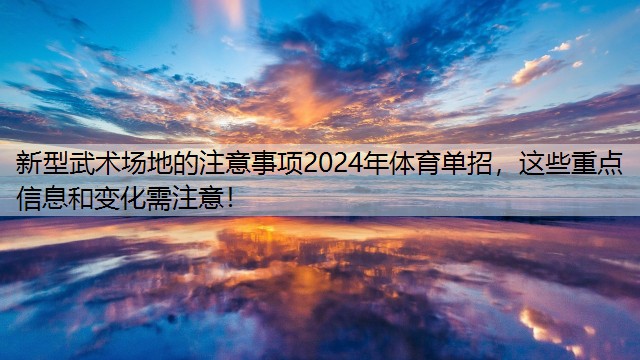 新型武术场地的注意事项2024年体育单招，这些重点信息和变化需注意！